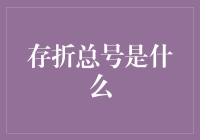 存折总号是什么